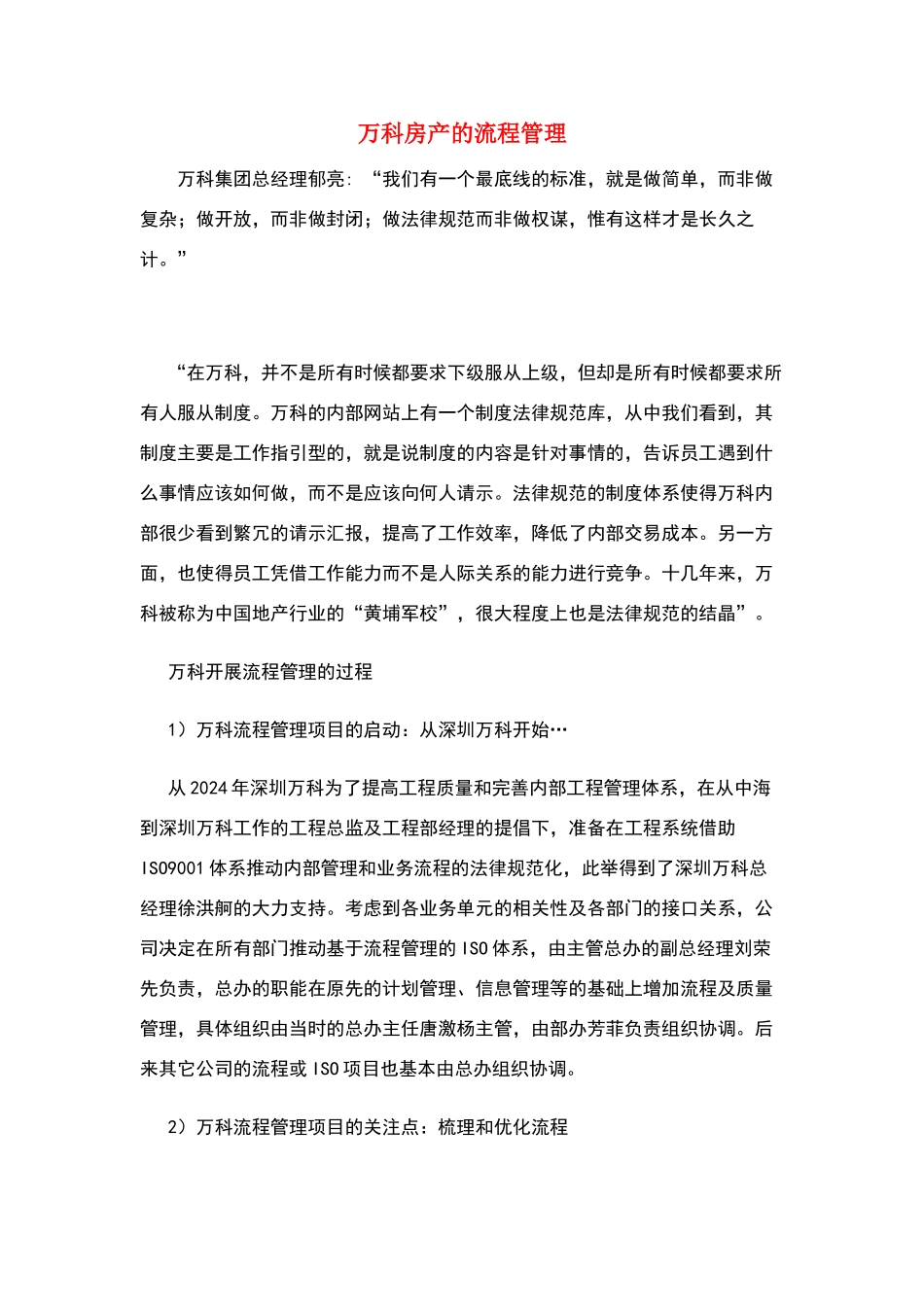 万科房产的流程管理

万科集团总经理郁亮：“我们有一个最底线的标准，就是做简单，而非做复杂；做开放，而非做封闭；做法律规范而非做权谋，惟有这样才是长久之计。”

“在万科，并不是所有时候都要求下级服从上级，但却是所有时候都要求所有人服从制度。万科的内部网站上有一个制度法律规范库，从中我们看到，其制度主要是工作指引型的，就是说制度的内容是针对事情的，告诉员工遇到什么事情应该如何做，而不是应该向何人请示。法律规范的制度体系使得万科内部很少看到繁冗的请示汇报，提高了工作效率，降低了内部交易成本。另一方面，也使得员工凭借工作能力而不是人际关系的能力进行竞争。十几年来，万科被称为中国地产行业的“黄埔军校”，很大程度上也是法律规范的结晶”。

万科开展流程管理的过程

1）万科流程管理项目的启动：从深圳万科开始…

从2024年深圳万科为了提高工程质量和完善内部工程管理体系，在从中海到深圳万科工作的工程总监及工程部经理的提倡下，准备在工程系统借助ISO9001体系推动内部管理和业务流程的法律规范化，此举得到了深圳万科总经理徐洪舸的大力支持。考虑到各业务单元的相关性及各部门的接口关系，公司决定在所有部门推动基于流程管理的ISO体系，由主管总办的副总经理刘荣先负责，总办的职能在原先的计划管理、信息管理等的基础上增加流程及质量管理，具体组织由当时的总办主任唐激杨主管，由部办芳菲负责组织协调。后来其它公司的流程或ISO项目也基本由总办组织协调。

2）万科流程管理项目的关注点：梳理和优化流程